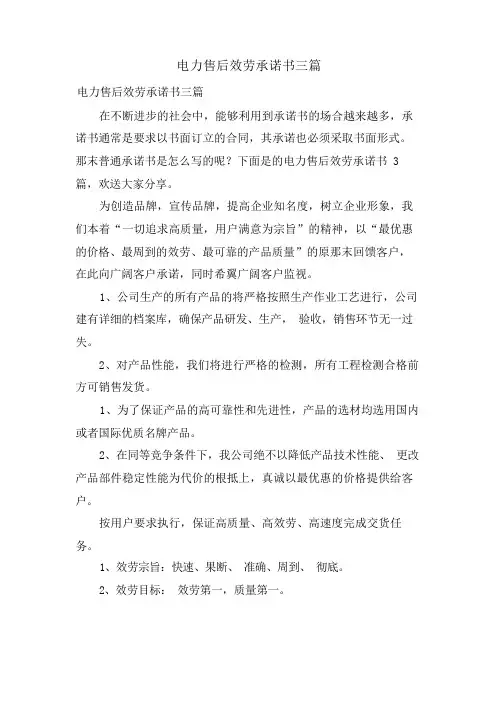 电力售后效劳承诺书三篇

电力售后效劳承诺书三篇

在不断进步的社会中，能够利用到承诺书的场合越来越多，承诺书通常是要求以书面订立的合同，其承诺也必须采取书面形式。那末普通承诺书是怎么写的呢？下面是的电力售后效劳承诺书 3 篇，欢送大家分享。

为创造品牌，宣传品牌，提高企业知名度，树立企业形象，我们本着“一切追求高质量，用户满意为宗旨”的精神，以“最优惠的价格、最周到的效劳、最可靠的产品质量”的原那末回馈客户，在此向广阔客户承诺，同时希翼广阔客户监视。

1、公司生产的所有产品的将严格按照生产作业工艺进行，公司建有详细的档案库，确保产品研发、生产， 验收，销售环节无一过失。

2、对产品性能，我们将进行严格的检测，所有工程检测合格前方可销售发货。

1、为了保证产品的高可靠性和先进性，产品的选材均选用国内或者国际优质名牌产品。

2、在同等竞争条件下，我公司绝不以降低产品技术性能、 更改产品部件稳定性能为代价的根抵上，真诚以最优惠的价格提供给客户。

按用户要求执行，保证高质量、高效劳、高速度完成交货任务。

1、效劳宗旨：快速、果断、 准确、周到、 彻底。

2、效劳目标： 效劳第一，质量第一。